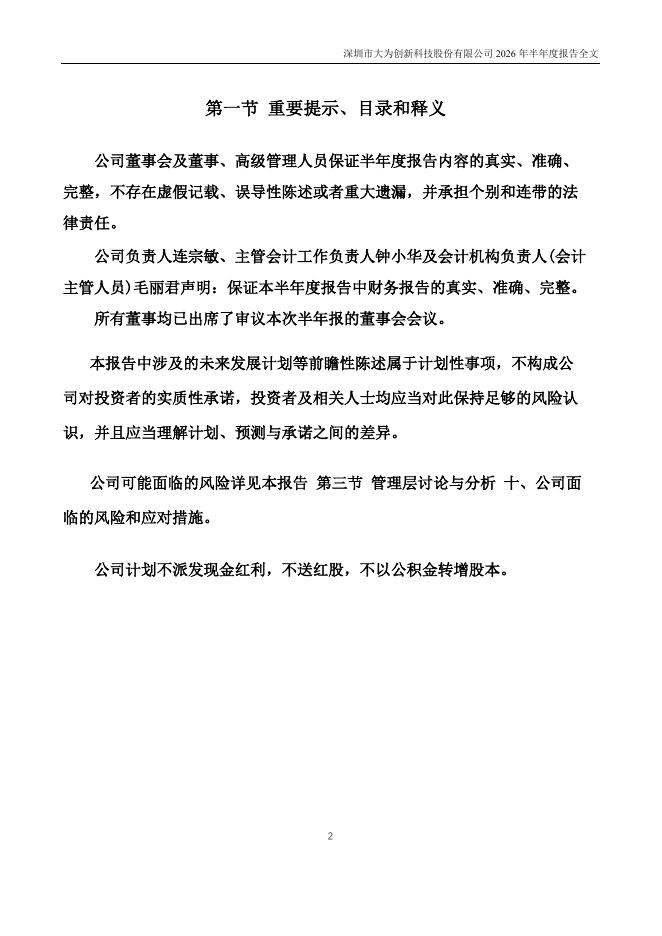 深圳市大为创新科技股份有限公司 2026 年半年度报告全文

第一节 重要提示、目录和释义

公司董事会及董事、高级管理人员保证半年度报告内容的真实、准确、完整，不存在虚假记载、误导性陈述或者重大遗漏，并承担个别和连带的法律责任。

公司负责人连宗敏、主管会计工作负责人钟小华及会计机构负责人(会计主管人员)毛丽君声明：保证本半年度报告中财务报告的真实、准确、完整。

所有董事均已出席了审议本次半年报的董事会会议。

本报告中涉及的未来发展计划等前瞻性陈述属于计划性事项，不构成公司对投资者的实质性承诺，投资者及相关人士均应当对此保持足够的风险认识，并且应当理解计划、预测与承诺之间的差异。

公司可能面临的风险详见本报告 第三节 管理层讨论与分析 十、公司面临的风险和应对措施。

公司计划不派发现金红利，不送红股，不以公积金转增股本。

2